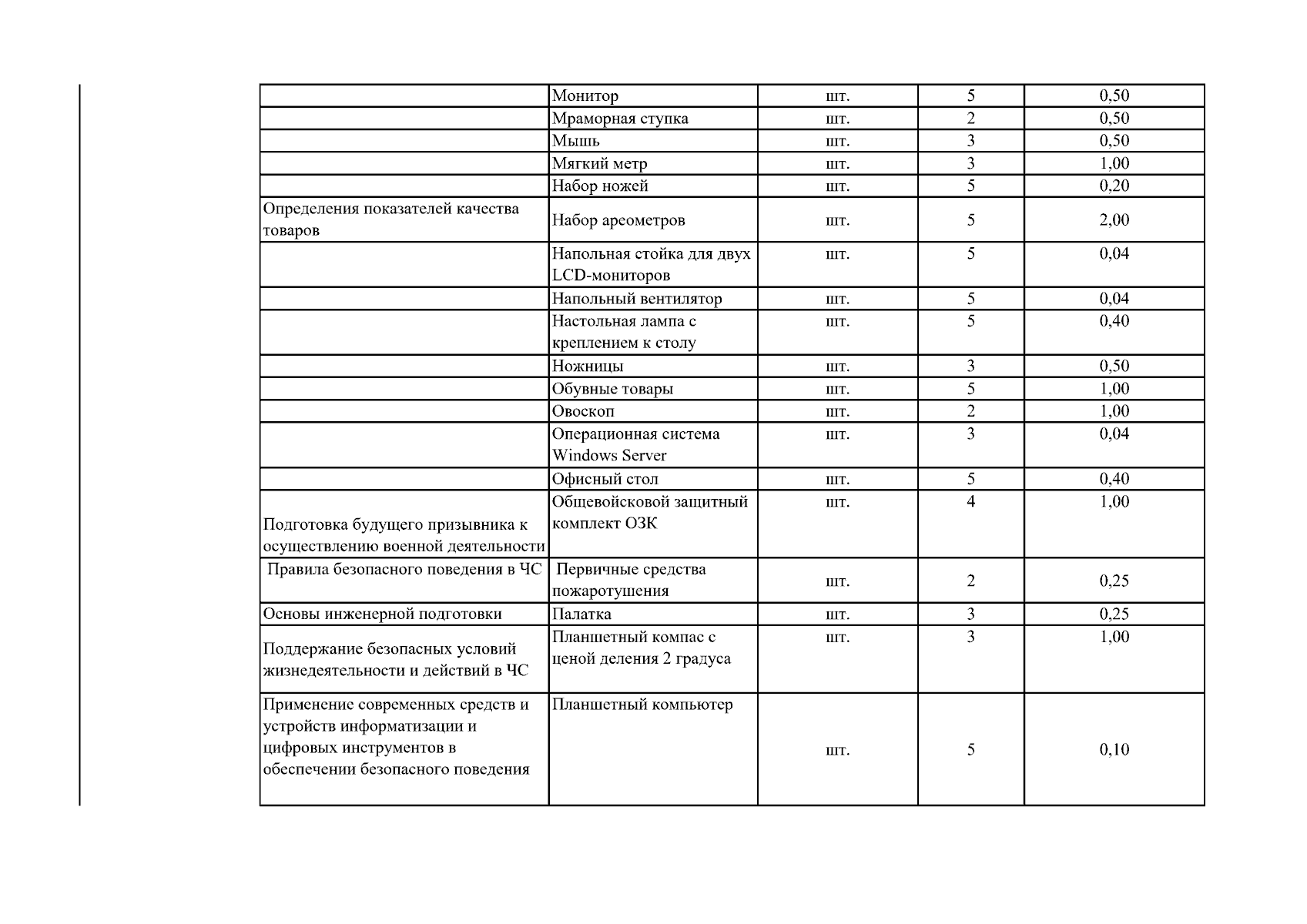 |  |  |  |  |  |
|---|---|---|---|---|
|  | Монитор | шт. | 5 | 0,50 |
|  | Мраморная ступка | шт. | 2 | 0,50 |
|  | Мышь | шт. | 3 | 0,50 |
|  | Мягкий метр | шт. | 3 | 1,00 |
|  | Набор ножей | шт. | 5 | 0,20 |
| Определения показателей качества товаров | Набор ареометров | шт. | 5 | 2,00 |
|  | Напольная стойка для двух LCD-мониторов | шт. | 5 | 0,04 |
|  | Напольный вентилятор | шт. | 5 | 0,04 |
|  | Настольная лампа с креплением к столу | шт. | 5 | 0,40 |
|  | Ножницы | шт. | 3 | 0,50 |
|  | Обувные товары | шт. | 5 | 1,00 |
|  | Овоскоп | шт. | 2 | 1,00 |
|  | Операционная система Windows Server | шт. | 3 | 0,04 |
|  | Офисный стол | шт. | 5 | 0,40 |
| Подготовка будущего призывника к осуществлению военной деятельности | Общевойсковой защитный комплект ОЗК | шт. | 4 | 1,00 |
| Правила безопасного поведения в ЧС | Первичные средства пожаротушения | шт. | 2 | 0,25 |
| Основы инженерной подготовки | Палатка | шт. | 3 | 0,25 |
| Поддержание безопасных условий жизнедеятельности и действий в ЧС | Планшетный компас с ценой деления 2 градуса | шт. | 3 | 1,00 |
| Применение современных средств и устройств информатизации и цифровых инструментов в обеспечении безопасного поведения | Планшетный компьютер | шт. | 5 | 0,10 |